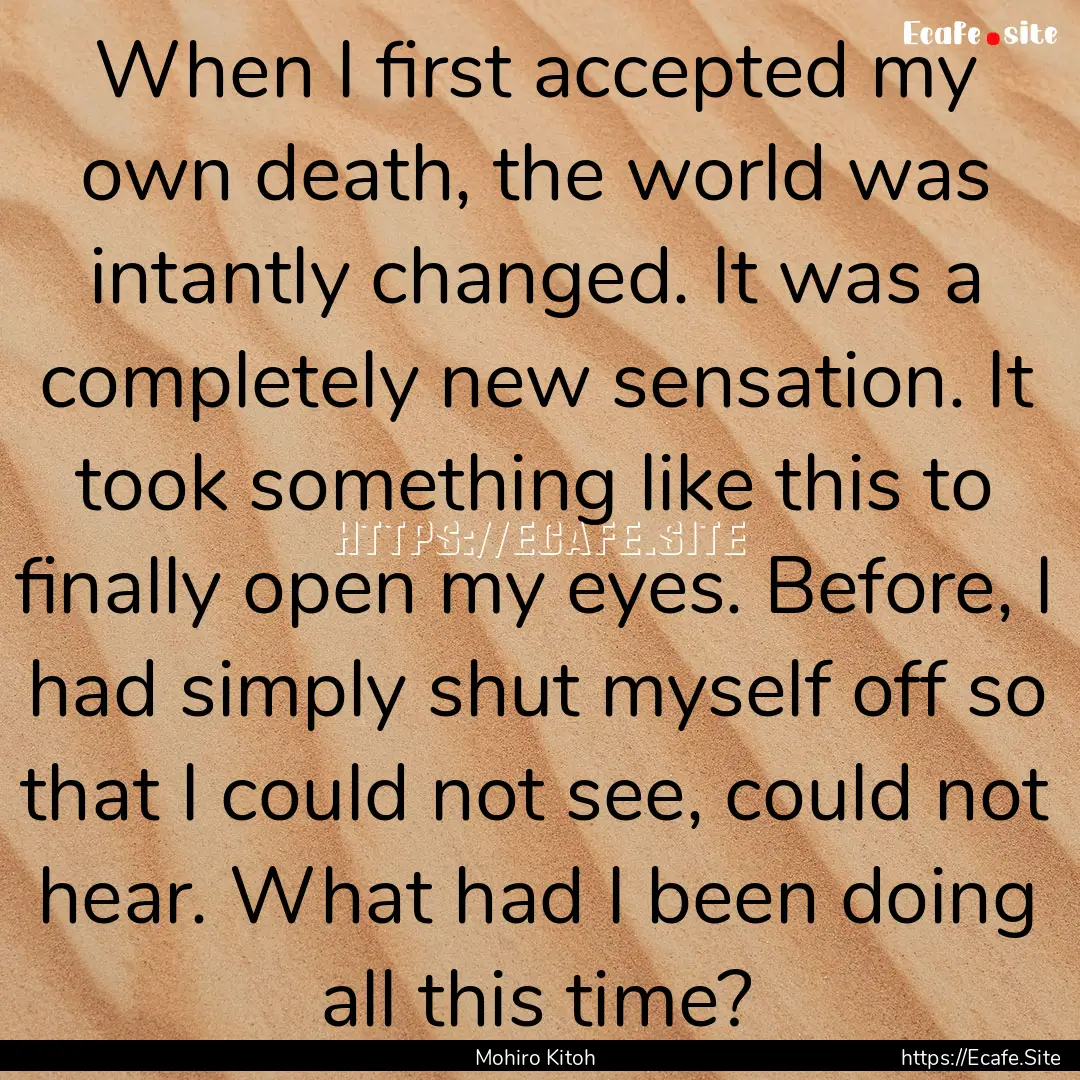 Ecafe.site

When I first accepted my own death, the world was intantly changed. It was a completely new sensation. It took something like this to finally open my eyes. Before, I had simply shut myself off so that I could not see, could not hear. What had I been doing all this time?

HTTPS://ECAFE.SITE

Mohiro Kitoh

https://Ecafe.Site